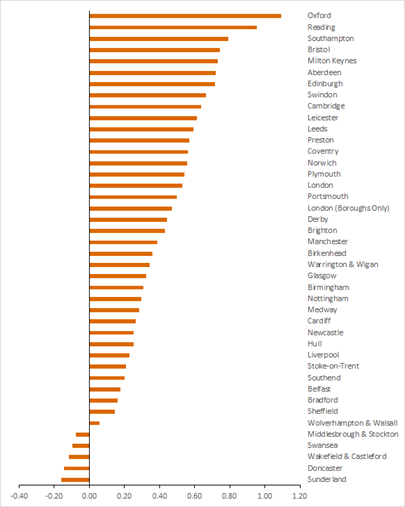 Oxford
Reading
Southampton
Bristol
Milton Keynes
Aberdeen
Edinburgh
Swindon
Cambridge
Leicester
Leeds
Preston
Coventry
Norwich
Plymouth
London
Portsmouth
London (Boroughs Only)
Derby
Brighton
Manchester
Birkenhead
Warrington & Wigan
Glasgow
Birmingham
Nottingham
Medway
Cardiff
Newcastle
Hull
Liverpool
Stoke-on-Trent
Southend
Belfast
Bradford
Sheffield
Wolverhampton & Walsall
Middlesbrough & Stockton
Swansea
Wakefield & Castleford
Doncaster
Sunderland

-0.40 -0.20 0.00 0.20 0.40 0.60 0.80 1.00 1.20